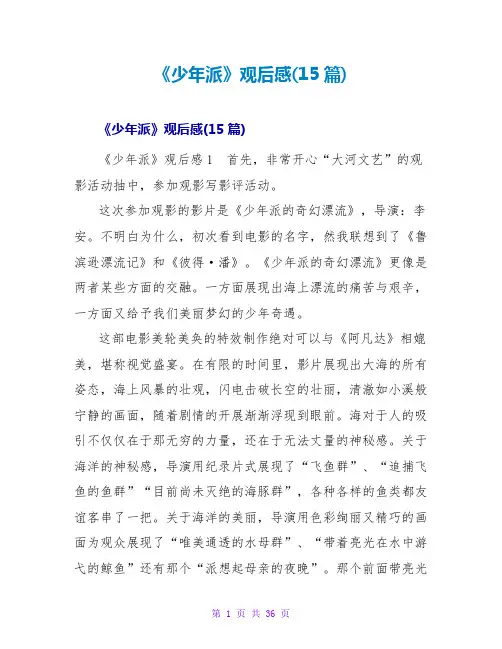 《少年派》观后感(15 篇)

《少年派》观后感(15 篇)

《少年派》观后感 1　首先，非常开心“大河文艺”的观影活动抽中，参加观影写影评活动。

这次参加观影的影片是《少年派的奇幻漂流》，导演：李安。不明白为什么，初次看到电影的名字，然我联想到了《鲁滨逊漂流记》和《彼得·潘》。《少年派的奇幻漂流》更像是两者某些方面的交融。一方面展现出海上漂流的痛苦与艰辛，一方面又给予我们美丽梦幻的少年奇遇。

这部电影美轮美奂的特效制作绝对可以与《阿凡达》相媲美，堪称视觉盛宴。在有限的时间里，影片展现出大海的所有姿态，海上风暴的壮观，闪电击破长空的壮丽，清澈如小溪般宁静的画面，随着剧情的开展渐渐浮现到眼前。海对于人的吸引不仅仅在于那无穷的力量，还在于无法丈量的神秘感。关于海洋的神秘感，导演用纪录片式展现了“飞鱼群”、“追捕飞鱼的鱼群”“目前尚未灭绝的海豚群”，各种各样的鱼类都友谊客串了一把。关于海洋的美丽，导演用色彩绚丽又精巧的画面为观众展现了“唯美通透的水母群”、“带着亮光在水中游弋的鲸鱼”还有那个“派想起母亲的夜晚”。那个前面带亮光

第 1 页 共 36 页